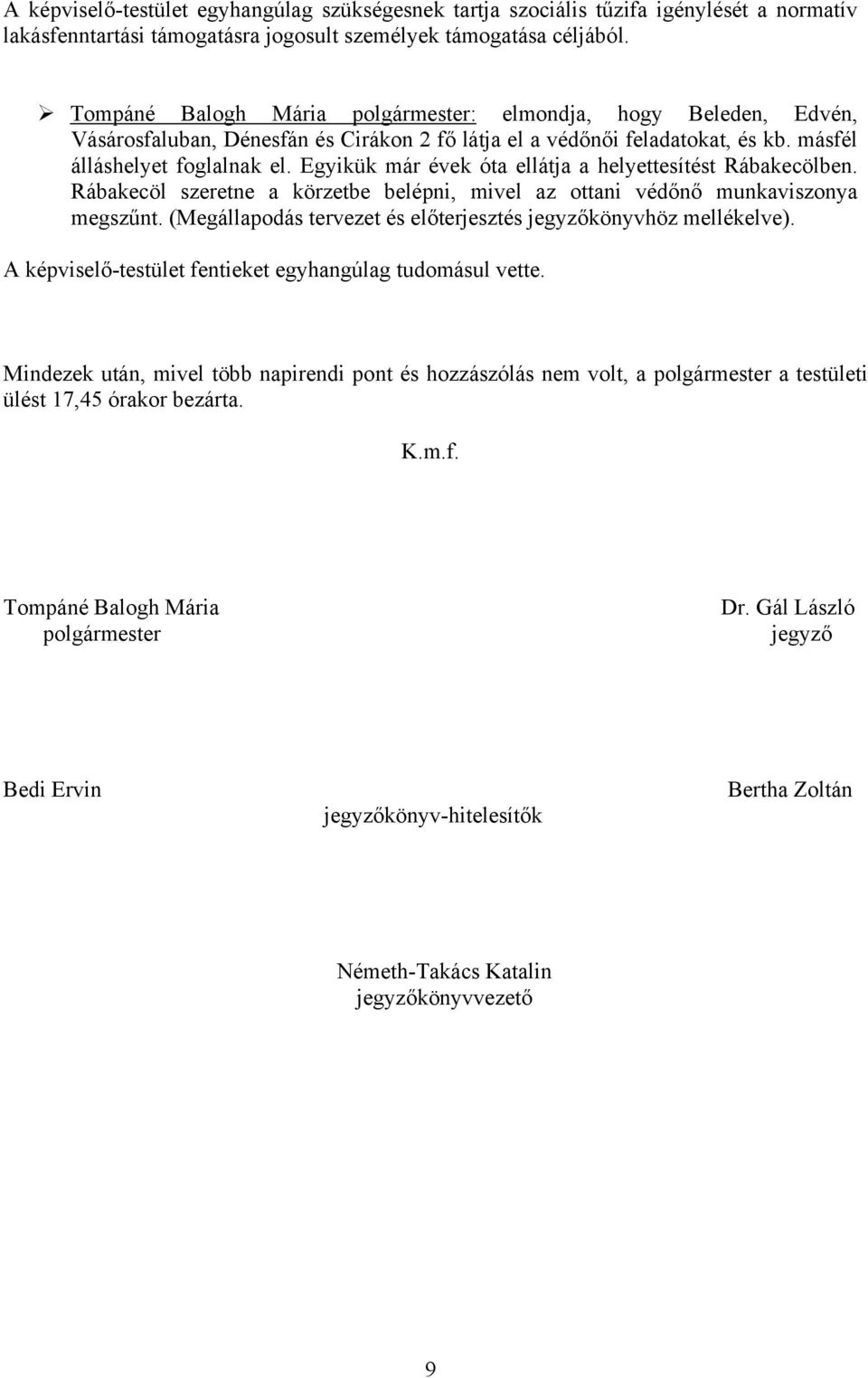 A képviselő-testület egyhangúlag szükségesnek tartja szociális tűzifa igénylését a normatív lakásfenntartási támogatásra jogosult személyek támogatása céljából.

➢ Tompáné Balogh Mária polgármester: elmondja, hogy Beleden, Edvén, Vásárosfaluban, Dénesfán és Cirákon 2 fő látja el a védőnői feladatokat, és kb. másfél álláshelyet foglalnak el. Egyikük már évek óta ellátja a helyettesítést Rábakecölben. Rábakecöl szeretne a körzetbe belépni, mivel az ottani védőnő munkaviszonya megszűnt. (Megállapodás tervezet és előterjesztés jegyzőkönyvhöz mellékelve).

A képviselő-testület fentieket egyhangúlag tudomásul vette.

Mindezek után, mivel több napirendi pont és hozzászólás nem volt, a polgármester a testületi ülést 17,45 órakor bezárta.

K.m.f.

Tompáné Balogh Mária
polgármester

Dr. Gál László
jegyző

Bedi Ervin

Bertha Zoltán

jegyzőkönyv-hitelesítők

Németh-Takács Katalin
jegyzőkönyvvezető

9